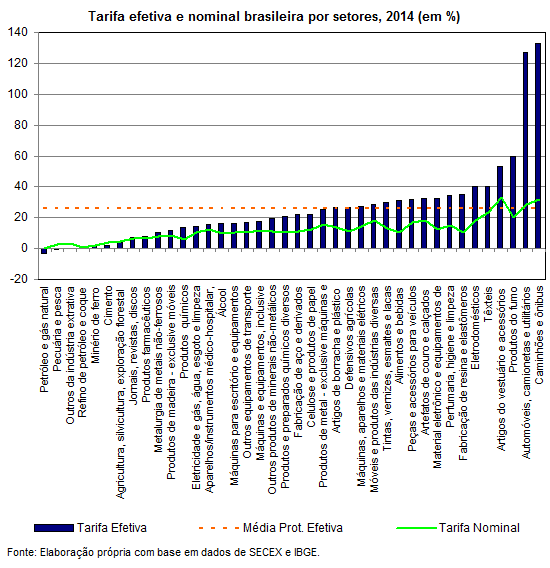 Tarifa efetiva e nominal brasileira por setores, 2014 (em %)

140
120
100
80
60
40
20
0
-20

Petróleo e gás natural
Pecuária e pesca
Outros da indústria extrativa
Refino de petróleo e coque
Minério de ferro
Cimento
Agricultura, silvicultura, exploração florestal
Jornais, revistas, discos
Produtos farmacêuticos
Metalurgia de metais não-ferrosos
Produtos de madeira - exclusive móveis
Produtos químicos
Eletricidade e gás, água, esgoto e limpeza
Aparelhos/instrumentos médico-hospitalar,
Álcool
Máquinas para escritório e equipamentos
Outros equipamentos de transporte
Máquinas e equipamentos, inclusive
Outros produtos de minerais não-metálicos
Produtos e preparados químicos diversos
Fabricação de aço e derivados
Celulose e produtos de papel
Produtos de metal - exclusive máquinas e
Artigos de borracha e plástico
Defensivos agrícolas
Máquinas, aparelhos e materiais elétricos
Móveis e produtos das indústrias diversas
Tintas, vernizes, esmaltes e lacas
Alimentos e bebidas
Peças e acessórios para veículos
Artefatos de couro e calçados
Material eletrônico e equipamentos de
Perfumaria, higiene e limpeza
Fabricação de resina e elastômeros
Eletrodomésticos
Têxteis
Artigos do vestuário e acessórios
Produtos do fumo
Automóveis, camionetas e utilitários
Caminhões e ônibus

Tarifa Efetiva
Média Prot. Efetiva
Tarifa Nominal

Fonte: Elaboração própria com base em dados de SECEX e IBGE.